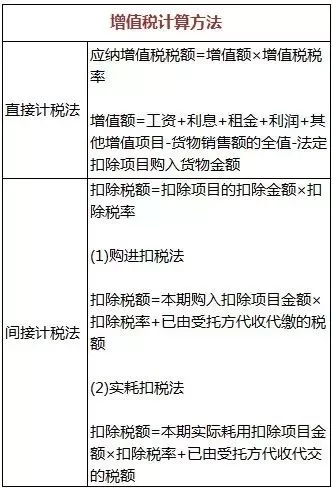 | 增值税计算方法 | |
|---|---|
| 直接计税法 | 应纳增值税税额=增值额×增值税税率<br><br>增值额=工资+利息+租金+利润+其他增值项目-货物销售额的全值-法定扣除项目购入货物金额 |
| 间接计税法 | 扣除税额=扣除项目的扣除金额×扣除税率<br><br>(1)购进扣税法<br><br>扣除税额=本期购入扣除项目金额×扣除税率+已由受托方代收代缴的税额<br><br>(2)实耗扣税法<br><br>扣除税额=本期实际耗用扣除项目金额×扣除税率+已由受托方代收代交的税额 |